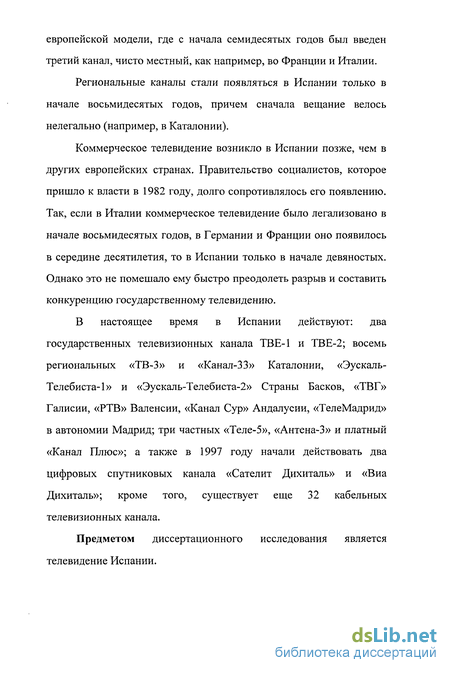 европейской модели, где с начала семидесятых годов был введен третий канал, чисто местный, как например, во Франции и Италии.

Региональные каналы стали появляться в Испании только в начале восьмидесятых годов, причем сначала вещание велось нелегально (например, в Каталонии).

Коммерческое телевидение возникло в Испании позже, чем в других европейских странах. Правительство социалистов, которое пришло к власти в 1982 году, долго сопротивлялось его появлению. Так, если в Италии коммерческое телевидение было легализовано в начале восьмидесятых годов, в Германии и Франции оно появилось в середине десятилетия, то в Испании только в начале девяностых. Однако это не помешало ему быстро преодолеть разрыв и составить конкуренцию государственному телевидению.

В настоящее время в Испании действуют: два государственных телевизионных канала ТВЕ-1 и ТВЕ-2; восемь региональных «ТВ-3» и «Канал-33» Каталонии, «Эускаль-Телебиста-1» и «Эускаль-Телебиста-2» Страны Басков, «ТВГ» Галисии, «РТВ» Валенсии, «Канал Сур» Андалусии, «ТелеМадрид» в автономии Мадрид; три частных «Теле-5», «Антена-3» и платный «Канал Плюс»; а также в 1997 году начали действовать два цифровых спутниковых канала «Сателит Дихиталь» и «Виа Дихиталь»; кроме того, существует еще 32 кабельных телевизионных канала.

**Предметом** диссертационного исследования является телевидение Испании.

dsLib.net
библиотека диссертаций